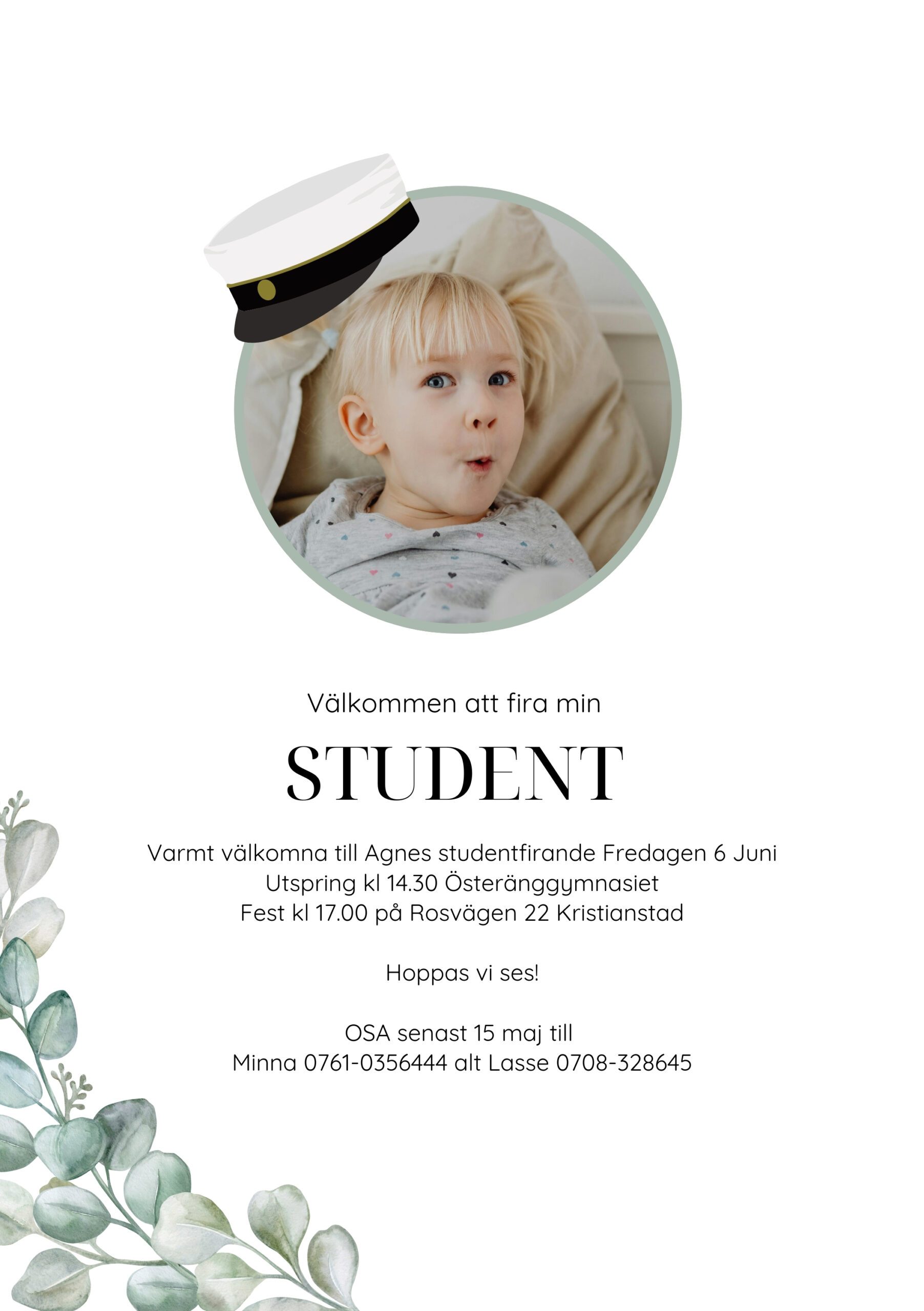 Välkommen att fira min

STUDENT

Varmt välkomna till Agnes studentfirande Fredagen 6 Juni
Utspring kl 14.30 Österänggymnasiet
Fest kl 17.00 på Rosvägen 22 Kristianstad

Hoppas vi ses!

OSA senast 15 maj till
Minna 0761-0356444 alt Lasse 0708-328645